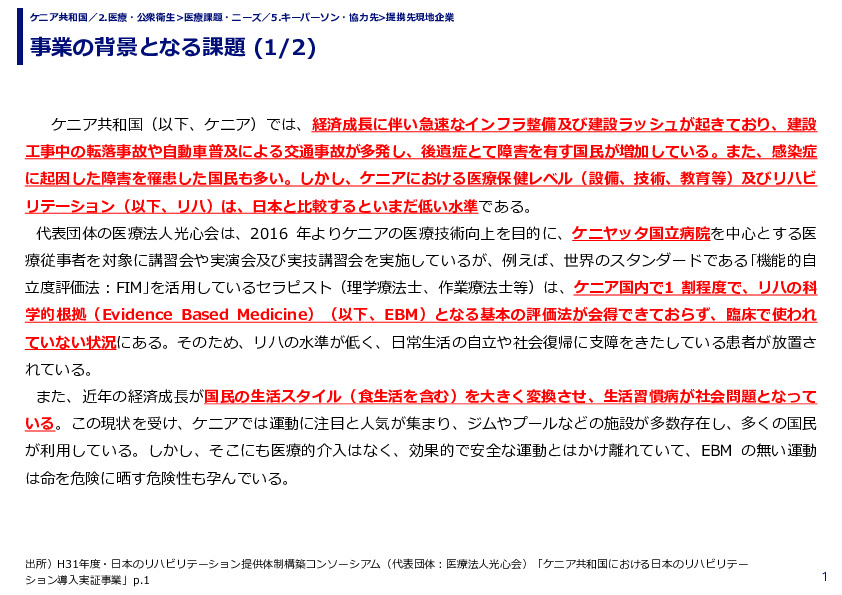 ケニア共和国／2.医療・公衆衛生>医療課題・ニーズ／5.キーパーソン・協力先>提携先現地企業

事業の背景となる課題 (1/2)

ケニア共和国（以下、ケニア）では、経済成長に伴い急速なインフラ整備及び建設ラッシュが起きており、建設工事中の転落事故や自動車普及による交通事故が多発し、後遺症とて障害を有す国民が増加している。また、感染症に起因した障害を罹患した国民も多い。しかし、ケニアにおける医療保健レベル（設備、技術、教育等）及びリハビリテーション（以下、リハ）は、日本と比較するといまだ低い水準である。

代表団体の医療法人光心会は、2016 年よりケニアの医療技術向上を目的に、ケニヤッタ国立病院を中心とする医療従事者を対象に講習会や実演会及び実技講習会を実施しているが、例えば、世界のスタンダードである「機能的自立度評価法：FIM」を活用しているセラピスト（理学療法士、作業療法士等）は、ケニア国内で1 割程度で、リハの科学的根拠（Evidence Based Medicine）（以下、EBM）となる基本の評価法が会得できておらず、臨床で使われていない状況にある。そのため、リハの水準が低く、日常生活の自立や社会復帰に支障をきたしている患者が放置されている。

また、近年の経済成長が国民の生活スタイル（食生活を含む）を大きく変換させ、生活習慣病が社会問題となっている。この現状を受け、ケニアでは運動に注目と人気が集まり、ジムやプールなどの施設が多数存在し、多くの国民が利用している。しかし、そこにも医療的介入はなく、効果的で安全な運動とはかけ離れていて、EBM の無い運動は命を危険に晒す危険性も孕んでいる。

出所）H31年度・日本のリハビリテーション提供体制構築コンソーシアム（代表団体：医療法人光心会）「ケニア共和国における日本のリハビリテーション導入実証事業」p.1

1